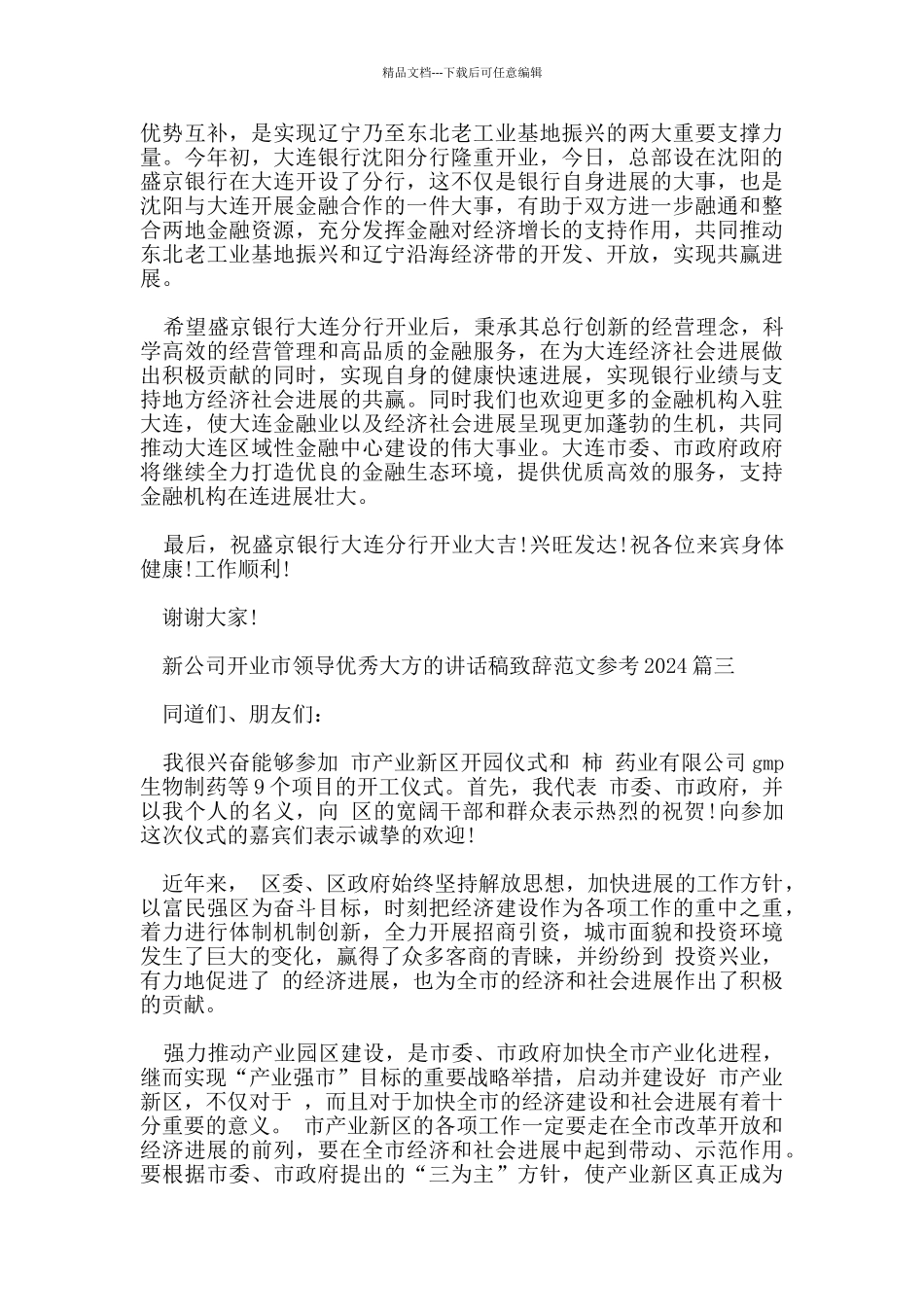 精品文档---下载后可任意编辑

优势互补，是实现辽宁乃至东北老工业基地振兴的两大重要支撑力量。今年初，大连银行沈阳分行隆重开业，今日，总部设在沈阳的盛京银行在大连开设了分行，这不仅是银行自身进展的大事，也是沈阳与大连开展金融合作的一件大事，有助于双方进一步融通和整合两地金融资源，充分发挥金融对经济增长的支持作用，共同推动东北老工业基地振兴和辽宁沿海经济带的开发、开放，实现共赢进展。

希望盛京银行大连分行开业后，秉承其总行创新的经营理念，科学高效的经营管理和高品质的金融服务，在为大连经济社会进展做出积极贡献的同时，实现自身的健康快速进展，实现银行业绩与支持地方经济社会进展的共赢。同时我们也欢迎更多的金融机构入驻大连，使大连金融业以及经济社会进展呈现更加蓬勃的生机，共同推动大连区域性金融中心建设的伟大事业。大连市委、市政府政府将继续全力打造优良的金融生态环境，提供优质高效的服务，支持金融机构在连进展壮大。

最后，祝盛京银行大连分行开业大吉!兴旺发达!祝各位来宾身体健康!工作顺利!

谢谢大家!

新公司开业市领导优秀大方的讲话稿致辞范文参考2024篇三

同道们、朋友们:

我很兴奋能够参加 市产业新区开园仪式和 柿 药业有限公司gmp生物制药等9个项目的开工仪式。首先，我代表 市委、市政府，并以我个人的名义，向 区的宽阔干部和群众表示热烈的祝贺!向参加这次仪式的嘉宾们表示诚挚的欢迎!

近年来， 区委、区政府始终坚持解放思想，加快进展的工作方针，以富民强区为奋斗目标，时刻把经济建设作为各项工作的重中之重，着力进行体制机制创新，全力开展招商引资，城市面貌和投资环境发生了巨大的变化，赢得了众多客商的青睐，并纷纷到 投资兴业，有力地促进了 的经济进展，也为全市的经济和社会进展作出了积极的贡献。

强力推动产业园区建设，是市委、市政府加快全市产业化进程，继而实现“产业强市”目标的重要战略举措，启动并建设好 市产业新区，不仅对于 ，而且对于加快全市的经济建设和社会进展有着十分重要的意义。 市产业新区的各项工作一定要走在全市改革开放和经济进展的前列，要在全市经济和社会进展中起到带动、示范作用。要根据市委、市政府提出的“三为主”方针，使产业新区真正成为